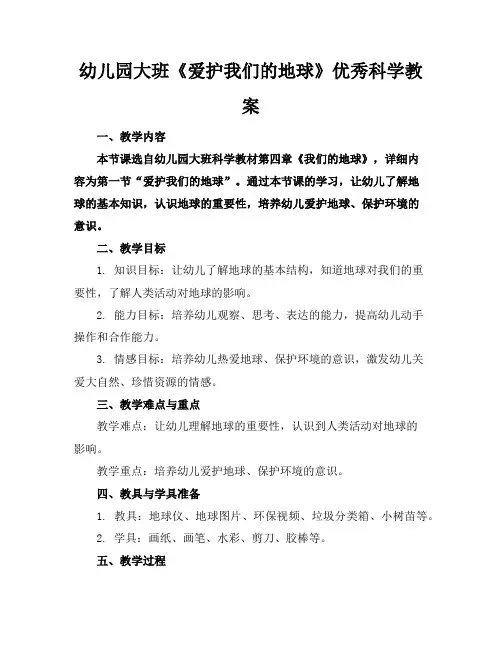 幼儿园大班《爱护我们的地球》优秀科学教案

一、教学内容

本节课选自幼儿园大班科学教材第四章《我们的地球》，详细内容为第一节“爱护我们的地球”。通过本节课的学习，让幼儿了解地球的基本知识，认识地球的重要性，培养幼儿爱护地球、保护环境的意识。

二、教学目标

1. 知识目标：让幼儿了解地球的基本结构，知道地球对我们的重要性，了解人类活动对地球的影响。

2. 能力目标：培养幼儿观察、思考、表达的能力，提高幼儿动手操作和合作能力。

3. 情感目标：培养幼儿热爱地球、保护环境的意识，激发幼儿关爱大自然、珍惜资源的情感。

三、教学难点与重点

教学难点：让幼儿理解地球的重要性，认识到人类活动对地球的影响。

教学重点：培养幼儿爱护地球、保护环境的意识。

四、教具与学具准备

1. 教具：地球仪、地球图片、环保视频、垃圾分类箱、小树苗等。

2. 学具：画纸、画笔、水彩、剪刀、胶棒等。

五、教学过程